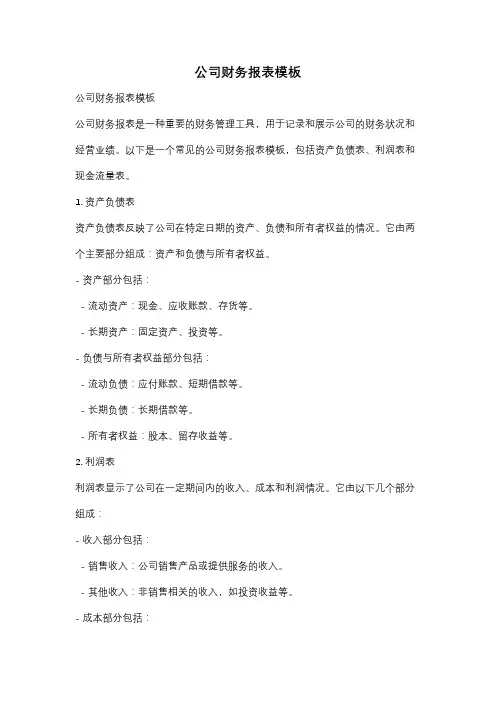 公司财务报表模板

公司财务报表模板

公司财务报表是一种重要的财务管理工具，用于记录和展示公司的财务状况和经营业绩。以下是一个常见的公司财务报表模板，包括资产负债表、利润表和现金流量表。

1. 资产负债表

资产负债表反映了公司在特定日期的资产、负债和所有者权益的情况。它由两个主要部分组成：资产和负债与所有者权益。

- 资产部分包括：

- 流动资产：现金、应收账款、存货等。

- 长期资产：固定资产、投资等。

- 负债与所有者权益部分包括：

- 流动负债：应付账款、短期借款等。

- 长期负债：长期借款等。

- 所有者权益：股本、留存收益等。

2. 利润表

利润表显示了公司在一定期间内的收入、成本和利润情况。它由以下几个部分组成：

- 收入部分包括：

- 销售收入：公司销售产品或提供服务的收入。

- 其他收入：非销售相关的收入，如投资收益等。

- 成本部分包括：